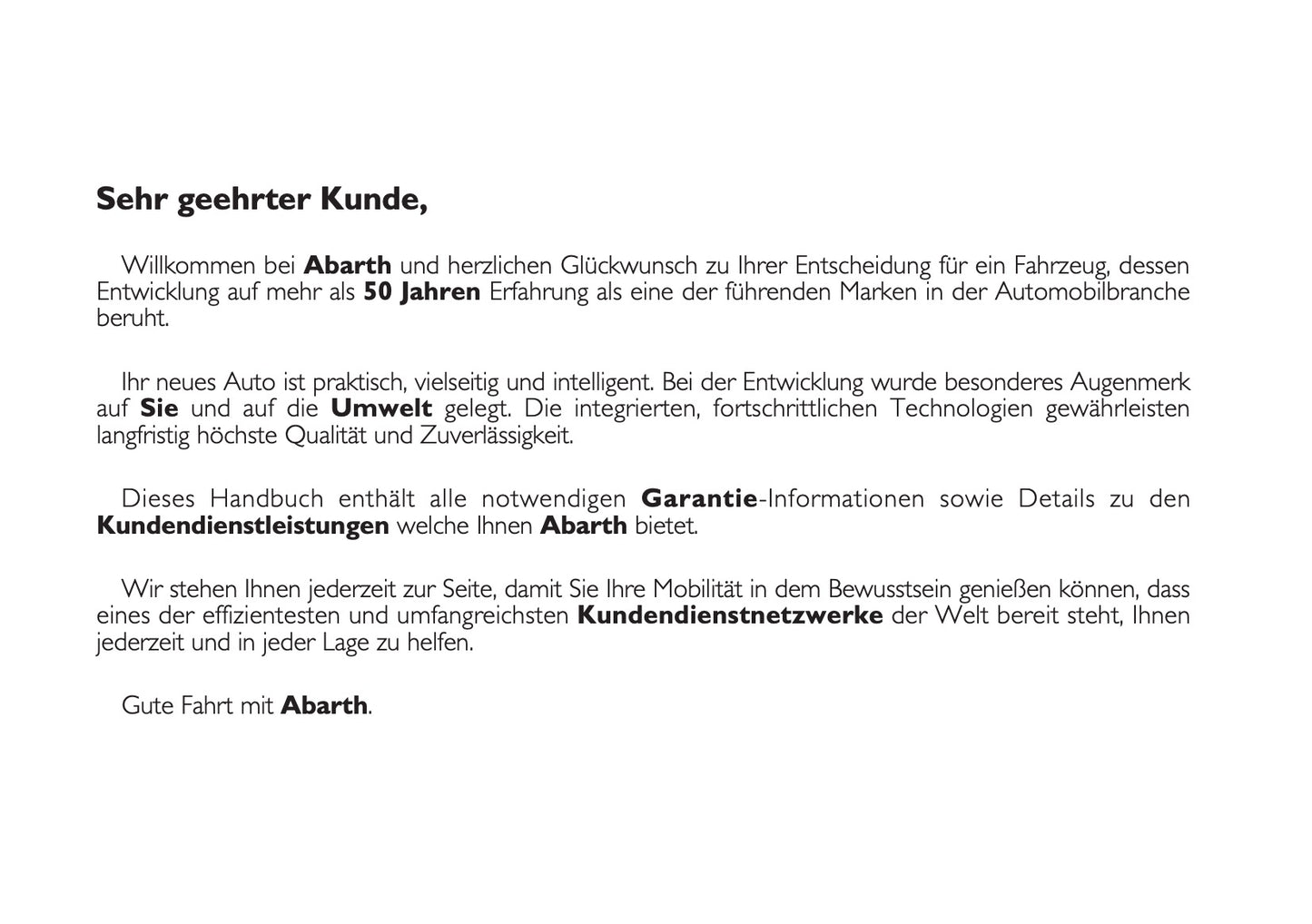 Sehr geehrter Kunde,

Willkommen bei Abarth und herzlichen Glückwunsch zu Ihrer Entscheidung für ein Fahrzeug, dessen Entwicklung auf mehr als 50 Jahren Erfahrung als eine der führenden Marken in der Automobilbranche beruht.

Ihr neues Auto ist praktisch, vielseitig und intelligent. Bei der Entwicklung wurde besonderes Augenmerk auf Sie und auf die Umwelt gelegt. Die integrierten, fortschrittlichen Technologien gewährleisten langfristig höchste Qualität und Zuverlässigkeit.

Dieses Handbuch enthält alle notwendigen Garantie-Informationen sowie Details zu den Kundendienstleistungen welche Ihnen Abarth bietet.

Wir stehen Ihnen jederzeit zur Seite, damit Sie Ihre Mobilität in dem Bewusstsein genießen können, dass eines der effizientesten und umfangreichsten Kundendienstnetzwerke der Welt bereit steht, Ihnen jederzeit und in jeder Lage zu helfen.

Gute Fahrt mit Abarth.